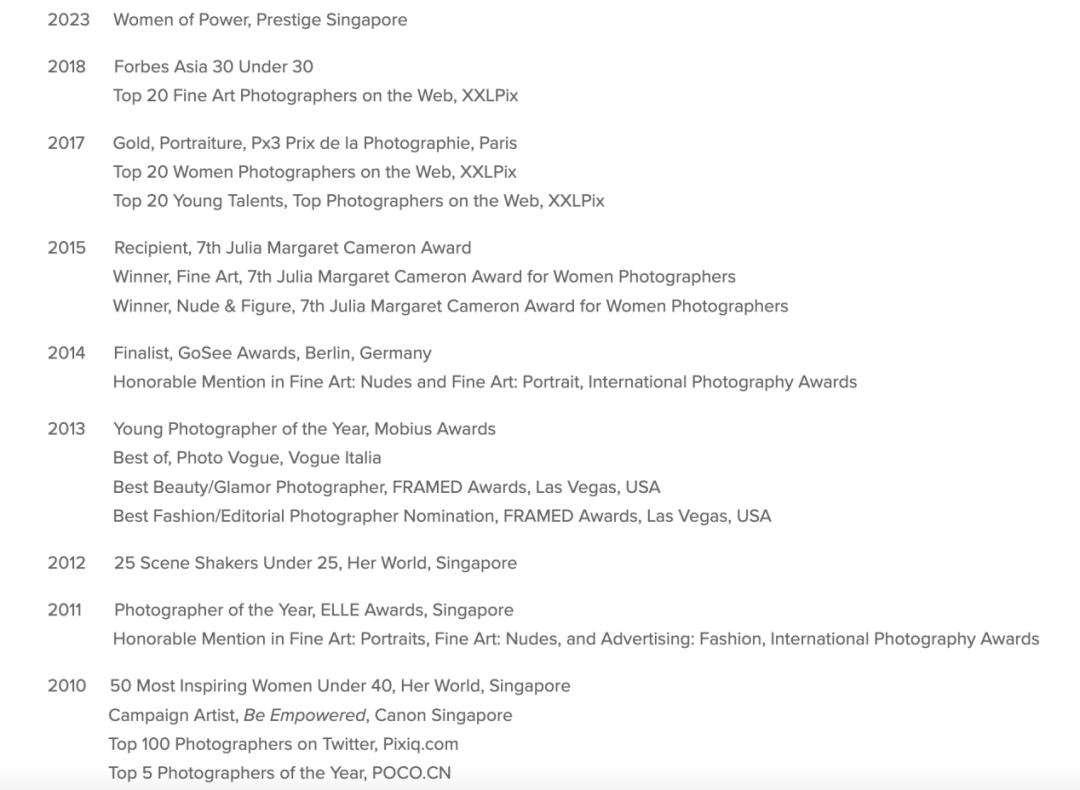 2023 Women of Power, Prestige Singapore

2018 Forbes Asia 30 Under 30
Top 20 Fine Art Photographers on the Web, XXLPix

2017 Gold, Portraiture, Px3 Prix de la Photographie, Paris
Top 20 Women Photographers on the Web, XXLPix
Top 20 Young Talents, Top Photographers on the Web, XXLPix

2015 Recipient, 7th Julia Margaret Cameron Award
Winner, Fine Art, 7th Julia Margaret Cameron Award for Women Photographers
Winner, Nude & Figure, 7th Julia Margaret Cameron Award for Women Photographers

2014 Finalist, GoSee Awards, Berlin, Germany
Honorable Mention in Fine Art: Nudes and Fine Art: Portrait, International Photography Awards

2013 Young Photographer of the Year, Mobius Awards
Best of, Photo Vogue, Vogue Italia
Best Beauty/Glamor Photographer, FRAMED Awards, Las Vegas, USA
Best Fashion/Editorial Photographer Nomination, FRAMED Awards, Las Vegas, USA

2012 25 Scene Shakers Under 25, Her World, Singapore

2011 Photographer of the Year, ELLE Awards, Singapore
Honorable Mention in Fine Art: Portraits, Fine Art: Nudes, and Advertising: Fashion, International Photography Awards

2010 50 Most Inspiring Women Under 40, Her World, Singapore
Campaign Artist, Be Empowered, Canon Singapore
Top 100 Photographers on Twitter, Pixiq.com
Top 5 Photographers of the Year, POCO.CN